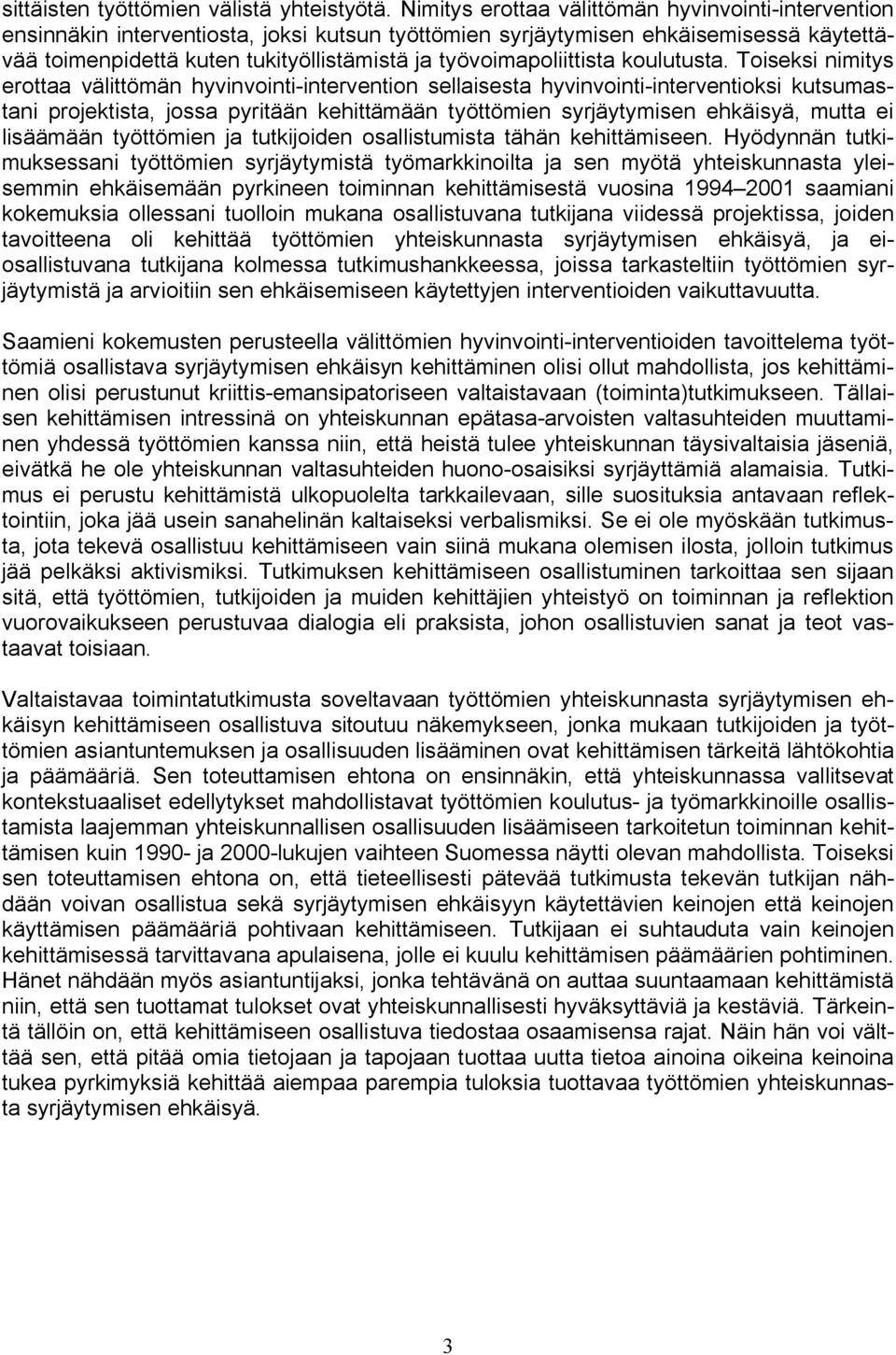 sittäisten työttömien välistä yhteistyötä. Nimitys erottaa välittömän hyvinvointi-intervention ensinnäkin interventiosta, joksi kutsun työttömien syrjäytymisen ehkäisemisessä käytettävää toimenpidettä kuten tukityöllistämistä ja työvoimapoliittista koulutusta. Toiseksi nimitys erottaa välittömän hyvinvointi-intervention sellaisesta hyvinvointi-interventioksi kutsumastani projektista, jossa pyritään kehittämään työttömien syrjäytymisen ehkäisyä, mutta ei lisäämään työttömien ja tutkijoiden osallistumista tähän kehittämiseen. Hyödynnän tutkimuksessani työttömien syrjäytymistä työmarkkinoilta ja sen myötä yhteiskunnasta yleisemmin ehkäisemään pyrkineen toiminnan kehittämisestä vuosina 1994 2001 saamiani kokemuksia ollessani tuolloin mukana osallistuvana tutkijana viidessä projektissa, joiden tavoitteena oli kehittää työttömien yhteiskunnasta syrjäytymisen ehkäisyä, ja ei-osallistuvana tutkijana kolmessa tutkimushankkeessa, joissa tarkasteltiin työttömien syrjäytymistä ja arvioitiin sen ehkäisemiseen käytettyjen interventioiden vaikuttavuutta.

Saamieni kokemusten perusteella välittömien hyvinvointi-interventioiden tavoittelema työttömiä osallistava syrjäytymisen ehkäisyn kehittäminen olisi ollut mahdollista, jos kehittäminen olisi perustunut kriittis-emansipatoriseen valtaistavaan (toiminta)tutkimukseen. Tällaisen kehittämisen intressinä on yhteiskunnan epätasa-arvoisten valtasuhteiden muuttaminen yhdessä työttömien kanssa niin, että heistä tulee yhteiskunnan täysivaltaisia jäseniä, eivätkä he ole yhteiskunnan valtasuhteiden huono-osaisiksi syrjäyttämiä alamaisia. Tutkimus ei perustu kehittämistä ulkopuolelta tarkkailevaan, sille suosituksia antavaan reflektointiin, joka jää usein sanahelinän kaltaiseksi verbalismiksi. Se ei ole myöskään tutkimusta, jota tekevä osallistuu kehittämiseen vain siinä mukana olemisen ilosta, jolloin tutkimus jää pelkäksi aktivismiksi. Tutkimuksen kehittämiseen osallistuminen tarkoittaa sen sijaan sitä, että työttömien, tutkijoiden ja muiden kehittäjien yhteistyö on toiminnan ja reflektion vuorovaikukseen perustuvaa dialogia eli praksista, johon osallistuvien sanat ja teot vastaavat toisiaan.

Valtaistavaa toimintatutkimusta soveltavaan työttömien yhteiskunnasta syrjäytymisen ehkäisyn kehittämiseen osallistuva sitoutuu näkemykseen, jonka mukaan tutkijoiden ja työttömien asiantuntemuksen ja osallisuuden lisääminen ovat kehittämisen tärkeitä lähtökohtia ja päämääriä. Sen toteuttamisen ehtona on ensinnäkin, että yhteiskunnassa vallitsevat kontekstuaaliset edellytykset mahdollistavat työttömien koulutus- ja työmarkkinoille osallistamista laajemman yhteiskunnallisen osallisuuden lisäämiseen tarkoitetun toiminnan kehittämisen kuin 1990- ja 2000-lukujen vaihteen Suomessa näytti olevan mahdollista. Toiseksi sen toteuttamisen ehtona on, että tieteellisesti pätevää tutkimusta tekevän tutkijan nähdään voivan osallistua sekä syrjäytymisen ehkäisyyn käytettävien keinojen että keinojen käyttämisen päämääriä pohtivaan kehittämiseen. Tutkijaan ei suhtauduta vain keinojen kehittämisessä tarvittavana apulaisena, jolle ei kuulu kehittämisen päämäärien pohtiminen. Hänet nähdään myös asiantuntijaksi, jonka tehtävänä on auttaa suuntaamaan kehittämistä niin, että sen tuottamat tulokset ovat yhteiskunnallisesti hyväksyttäviä ja kestäviä. Tärkeintä tällöin on, että kehittämiseen osallistuva tiedostaa osaamisensa rajat. Näin hän voi välttää sen, että pitää omia tietojaan ja tapojaan tuottaa uutta tietoa ainoina oikeina keinoina tukea pyrkimyksiä kehittää aiempaa parempia tuloksia tuottavaa työttömien yhteiskunnasta syrjäytymisen ehkäisyä.

3